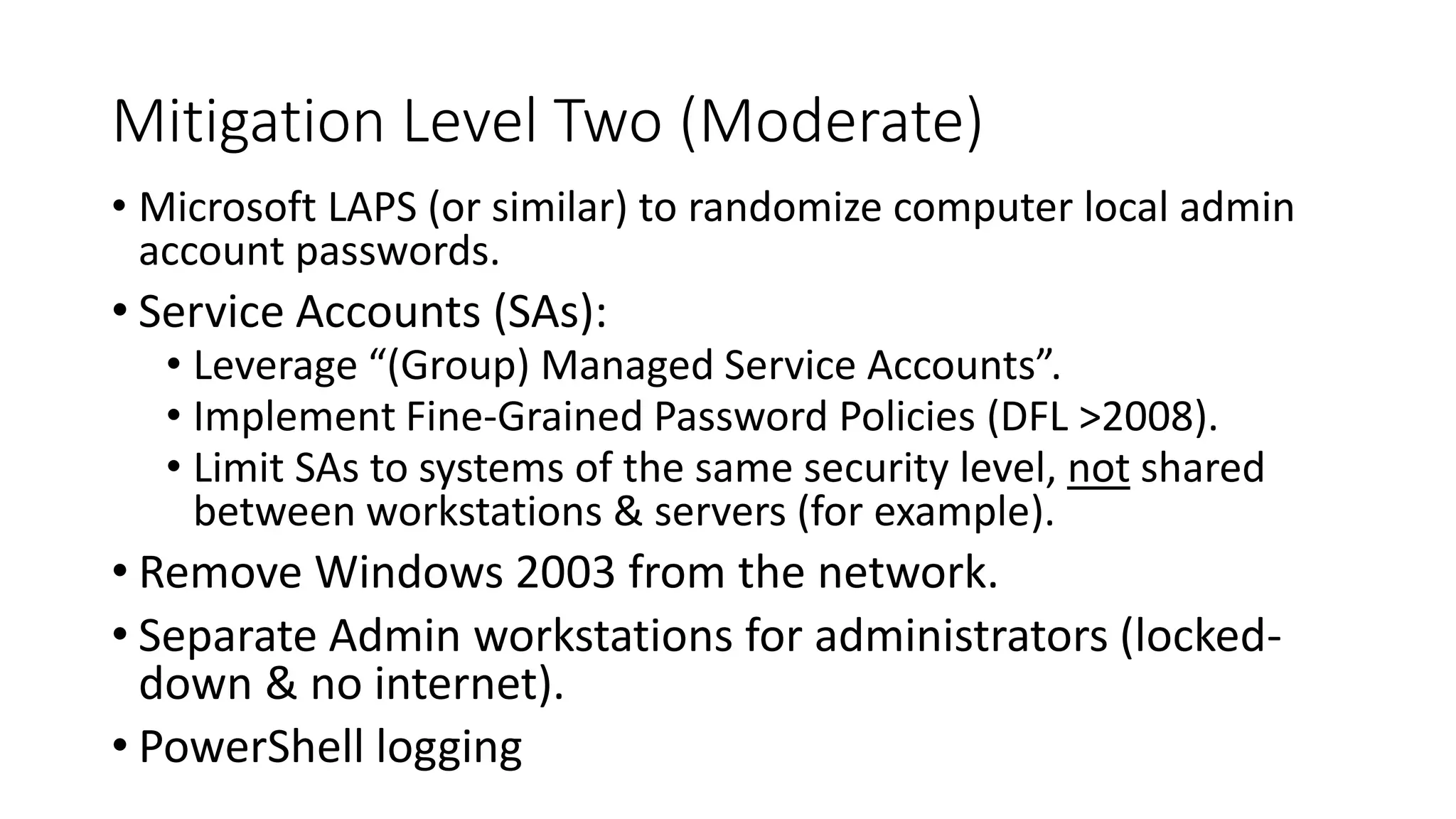 Mitigation Level Two (Moderate)

• Microsoft LAPS (or similar) to randomize computer local admin account passwords.
• Service Accounts (SAs):
  • Leverage “(Group) Managed Service Accounts”.
  • Implement Fine-Grained Password Policies (DFL >2008).
  • Limit SAs to systems of the same security level, not shared between workstations & servers (for example).
• Remove Windows 2003 from the network.
• Separate Admin workstations for administrators (locked-down & no internet).
• PowerShell logging